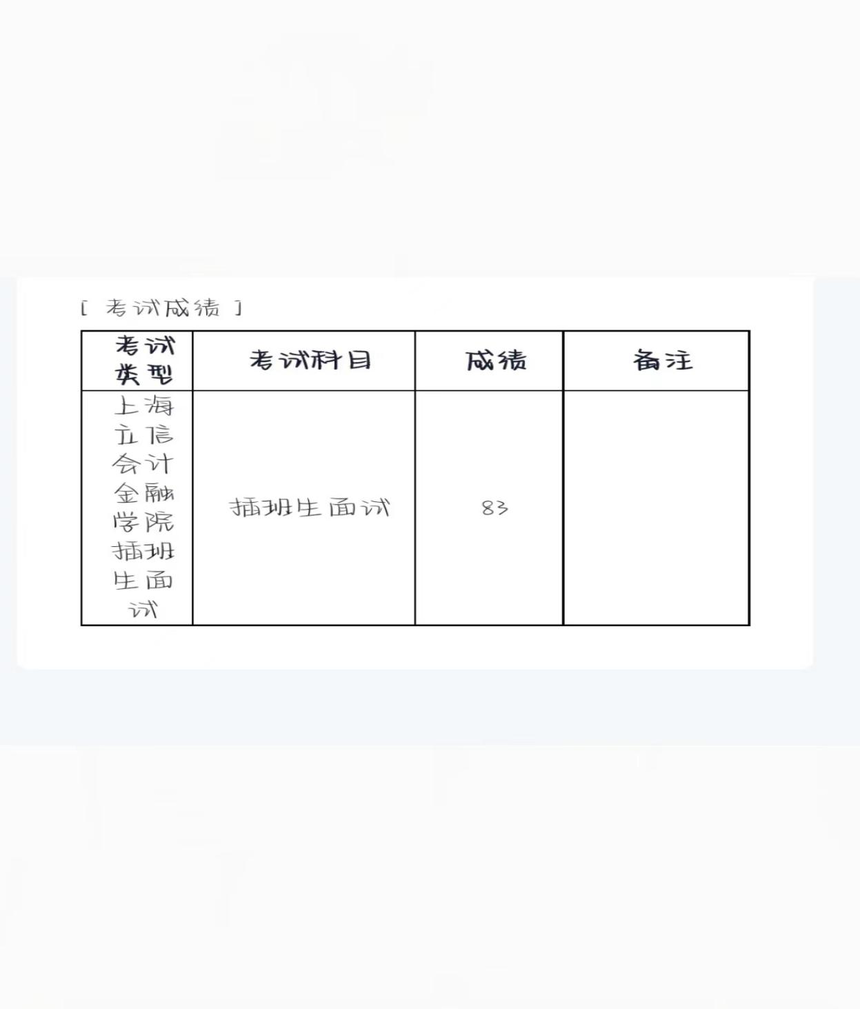 [ 考试成绩 ]

| 考试类型 | 考试科目 | 成绩 | 备注 |
|---|---|---|---|
| 上海立信会计金融学院插班生面试 | 插班生面试 | 83 | |